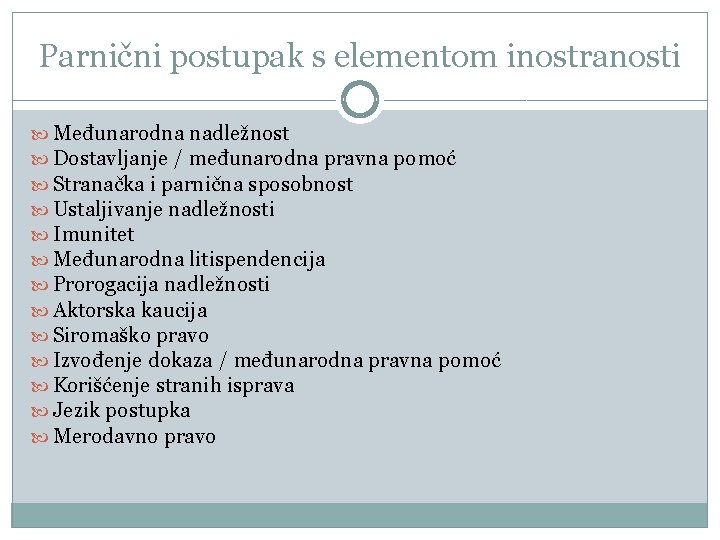 Parnični postupak s elementom inostranosti

Međunarodna nadležnost
Dostavljanje / međunarodna pravna pomoć
Stranačka i parnična sposobnost
Ustaljivanje nadležnosti
Imunitet
Međunarodna litispendencija
Prorogacija nadležnosti
Aktorska kaucija
Siromaško pravo
Izvođenje dokaza / međunarodna pravna pomoć
Korišćenje stranih isprava
Jezik postupka
Merodavno pravo